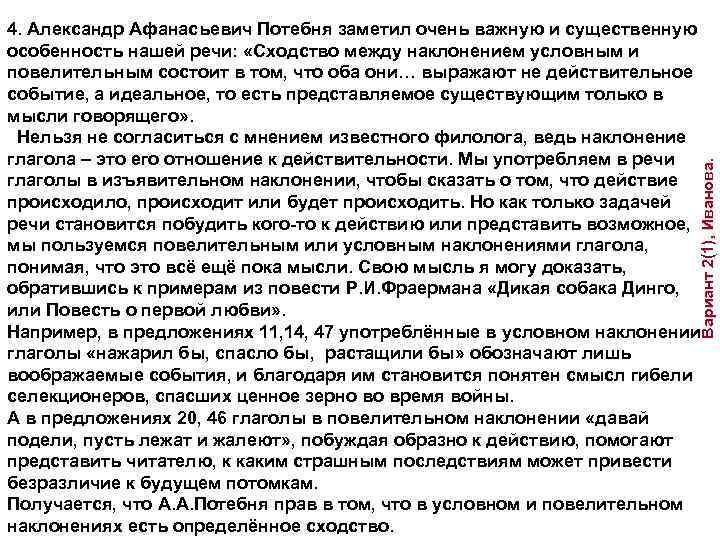 4. Александр Афанасьевич Потебня заметил очень важную и существенную особенность нашей речи: «Сходство между наклонением условным и повелительным состоит в том, что оба они… выражают не действительное событие, а идеальное, то есть представляемое существующим только в мысли говорящего».

Нельзя не согласиться с мнением известного филолога, ведь наклонение глагола – это его отношение к действительности. Мы употребляем в речи глаголы в изъявительном наклонении, чтобы сказать о том, что действие происходило, происходит или будет происходить. Но как только задачей речи становится побудить кого-то к действию или представить возможное, мы пользуемся повелительным или условным наклонениями глагола, понимая, что это всё ещё пока мысли. Свою мысль я могу доказать, обратившись к примерам из повести Р.И.Фраермана «Дикая собака Динго, или Повесть о первой любви».

Например, в предложениях 11,14, 47 употреблённые в условном наклонении глаголы «нажарил бы, спасло бы, растащили бы» обозначают лишь воображаемые события, и благодаря им становится понятен смысл гибели селекционеров, спасших ценное зерно во время войны.

А в предложениях 20, 46 глаголы в повелительном наклонении «давай подели, пусть лежат и жалеют», побуждая образно к действию, помогают представить читателю, к каким страшным последствиям может привести безразличие к будущем потомкам.

Получается, что А.А.Потебня прав в том, что в условном и повелительном наклонениях есть определённое сходство.

Вариант 2(1), Иванова.